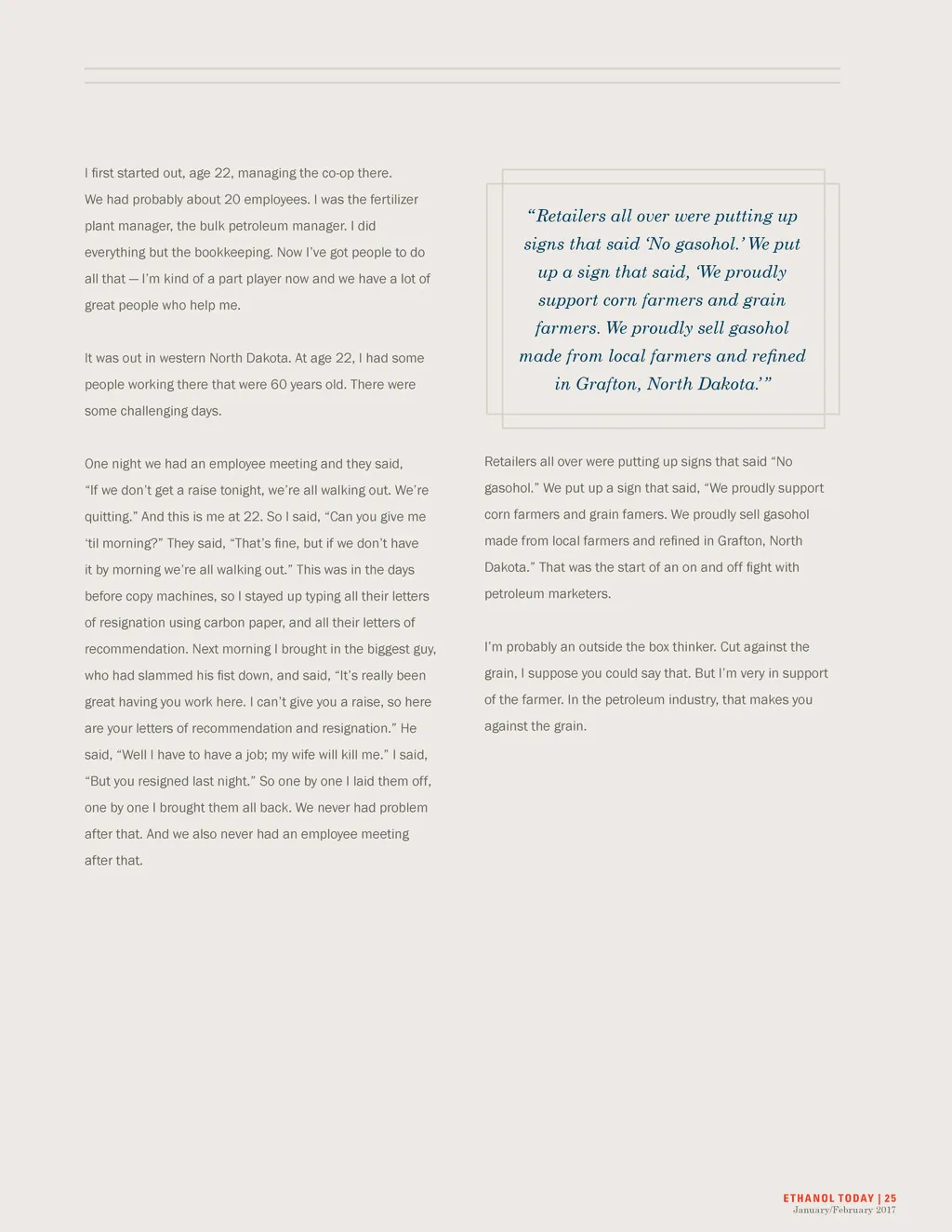 I first started out, age 22, managing the co-op there. We had probably about 20 employees. I was the fertilizer plant manager, the bulk petroleum manager. I did everything but the bookkeeping. Now I've got people to do all that — I'm kind of a part player now and we have a lot of great people who help me.

It was out in western North Dakota. At age 22, I had some people working there that were 60 years old. There were some challenging days.

One night we had an employee meeting and they said, "If we don't get a raise tonight, we're all walking out. We're quitting." And this is me at 22. So I said, "Can you give me 'til morning?" They said, "That's fine, but if we don't have it by morning we're all walking out." This was in the days before copy machines, so I stayed up typing all their letters of resignation using carbon paper, and all their letters of recommendation. Next morning I brought in the biggest guy, who had slammed his fist down, and said, "It's really been great having you work here. I can't give you a raise, so here are your letters of recommendation and resignation." He said, "Well I have to have a job; my wife will kill me." I said, "But you resigned last night." So one by one I laid them off, one by one I brought them all back. We never had problem after that. And we also never had an employee meeting after that.

"Retailers all over were putting up signs that said 'No gasohol.' We put up a sign that said, 'We proudly support corn farmers and grain farmers. We proudly sell gasohol made from local farmers and refined in Grafton, North Dakota.'"

Retailers all over were putting up signs that said "No gasohol." We put up a sign that said, "We proudly support corn farmers and grain famers. We proudly sell gasohol made from local farmers and refined in Grafton, North Dakota." That was the start of an on and off fight with petroleum marketers.

I'm probably an outside the box thinker. Cut against the grain, I suppose you could say that. But I'm very in support of the farmer. In the petroleum industry, that makes you against the grain.

ETHANOL TODAY | 25
January/February 2017